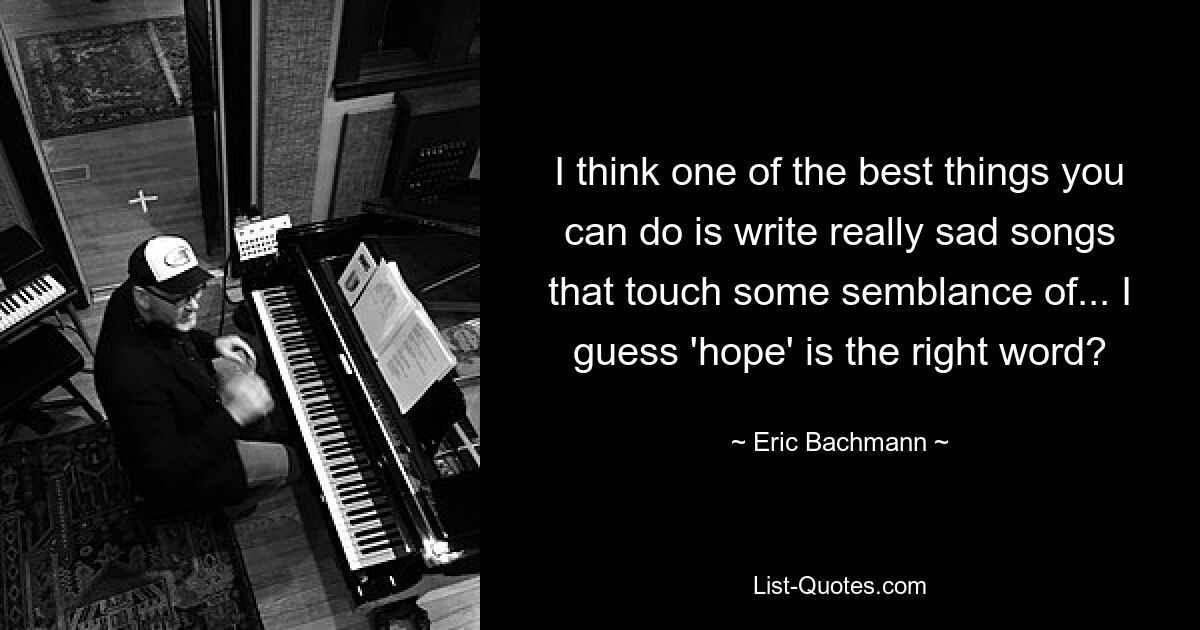 I think one of the best things you can do is write really sad songs that touch some semblance of... I guess 'hope' is the right word?

~ Eric Bachmann ~

List-Quotes.com